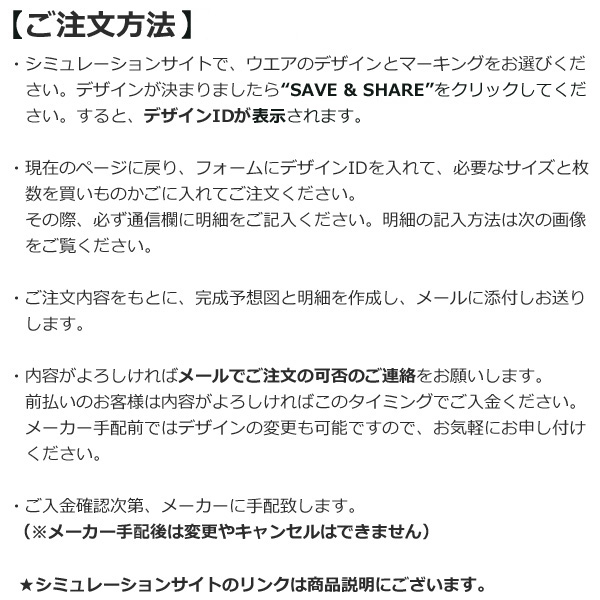 【ご注文方法】

・シミュレーションサイトで、ウエアのデザインとマーキングをお選びください。デザインが決まりましたら“SAVE & SHARE”をクリックしてください。すると、デザインIDが表示されます。

・現在のページに戻り、フォームにデザインIDを入れて、必要なサイズと枚数を買いものかごに入れてご注文ください。
その際、必ず通信欄に明細をご記入ください。明細の記入方法は次の画像をご覧ください。

・ご注文内容をもとに、完成予想図と明細を作成し、メールに添付しお送りします。

・内容がよろしければメールでご注文の可否のご連絡をお願いします。
前払いのお客様は内容がよろしければこのタイミングでご入金ください。
メーカー手配前ではデザインの変更も可能ですので、お気軽にお申し付けください。

・ご入金確認次第、メーカーに手配致します。
（※メーカー手配後は変更やキャンセルはできません）

★シミュレーションサイトのリンクは商品説明にございます。